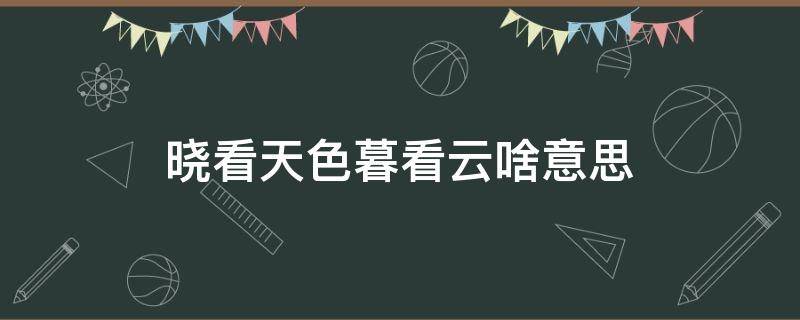 晓看天色暮看云啥意思